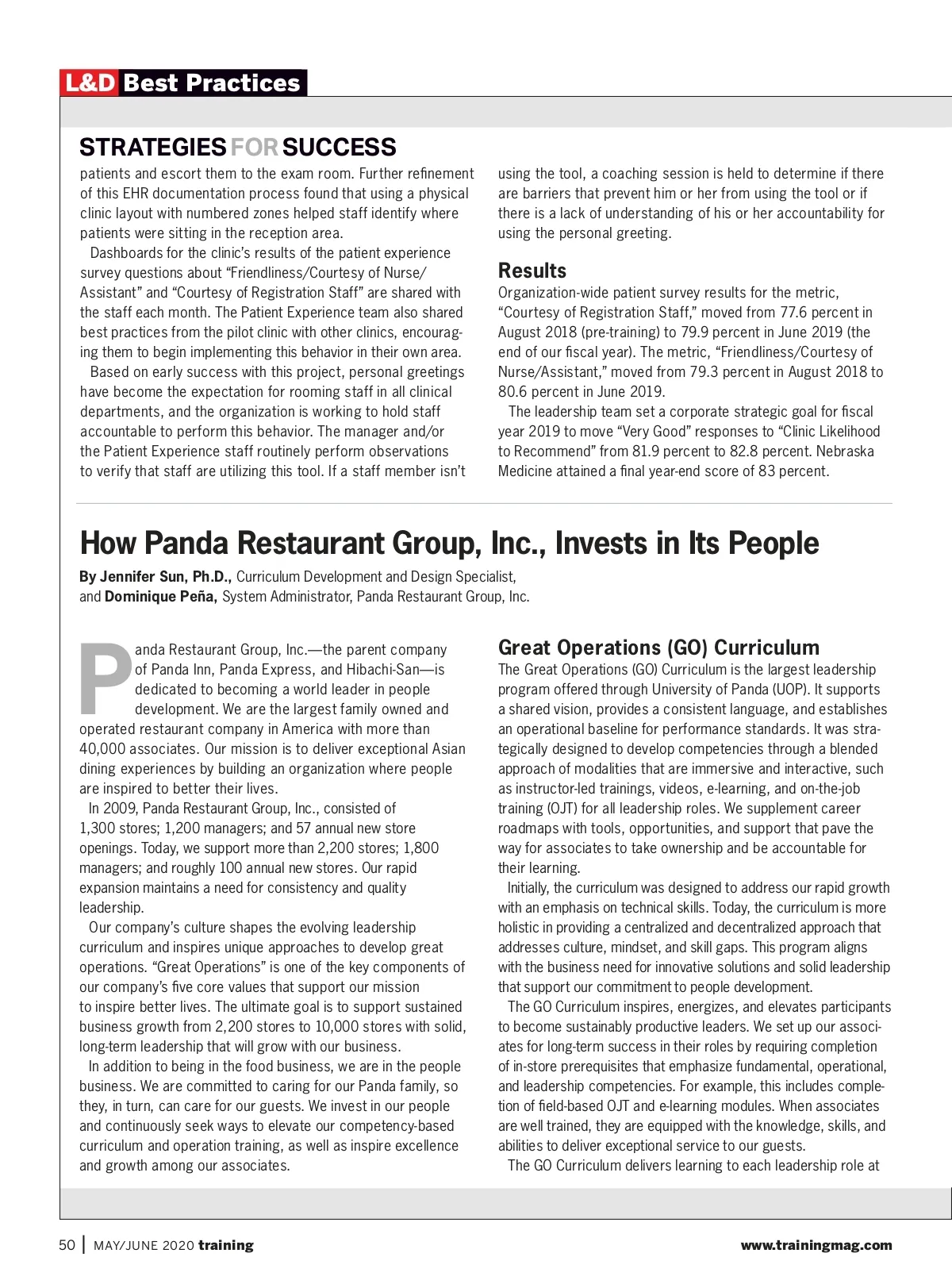 L&D Best Practices

STRATEGIES FOR SUCCESS

patients and escort them to the exam room. Further refinement of this EHR documentation process found that using a physical clinic layout with numbered zones helped staff identify where patients were sitting in the reception area.

Dashboards for the clinic's results of the patient experience survey questions about "Friendliness/Courtesy of Nurse/Assistant" and "Courtesy of Registration Staff" are shared with the staff each month. The Patient Experience team also shared best practices from the pilot clinic with other clinics, encouraging them to begin implementing this behavior in their own area.

Based on early success with this project, personal greetings have become the expectation for rooming staff in all clinical departments, and the organization is working to hold staff accountable to perform this behavior. The manager and/or the Patient Experience staff routinely perform observations to verify that staff are utilizing this tool. If a staff member isn't using the tool, a coaching session is held to determine if there are barriers that prevent him or her from using the tool or if there is a lack of understanding of his or her accountability for using the personal greeting.

Results

Organization-wide patient survey results for the metric, "Courtesy of Registration Staff," moved from 77.6 percent in August 2018 (pre-training) to 79.9 percent in June 2019 (the end of our fiscal year). The metric, "Friendliness/Courtesy of Nurse/Assistant," moved from 79.3 percent in August 2018 to 80.6 percent in June 2019.

The leadership team set a corporate strategic goal for fiscal year 2019 to move "Very Good" responses to "Clinic Likelihood to Recommend" from 81.9 percent to 82.8 percent. Nebraska Medicine attained a final year-end score of 83 percent.

How Panda Restaurant Group, Inc., Invests in Its People

By Jennifer Sun, Ph.D., Curriculum Development and Design Specialist, and Dominique Peña, System Administrator, Panda Restaurant Group, Inc.

Panda Restaurant Group, Inc.—the parent company of Panda Inn, Panda Express, and Hibachi-San—is dedicated to becoming a world leader in people development. We are the largest family owned and operated restaurant company in America with more than 40,000 associates. Our mission is to deliver exceptional Asian dining experiences by building an organization where people are inspired to better their lives.

In 2009, Panda Restaurant Group, Inc., consisted of 1,300 stores; 1,200 managers; and 57 annual new store openings. Today, we support more than 2,200 stores; 1,800 managers; and roughly 100 annual new stores. Our rapid expansion maintains a need for consistency and quality leadership.

Our company's culture shapes the evolving leadership curriculum and inspires unique approaches to develop great operations. "Great Operations" is one of the key components of our company's five core values that support our mission to inspire better lives. The ultimate goal is to support sustained business growth from 2,200 stores to 10,000 stores with solid, long-term leadership that will grow with our business.

In addition to being in the food business, we are in the people business. We are committed to caring for our Panda family, so they, in turn, can care for our guests. We invest in our people and continuously seek ways to elevate our competency-based curriculum and operation training, as well as inspire excellence and growth among our associates.

Great Operations (GO) Curriculum

The Great Operations (GO) Curriculum is the largest leadership program offered through University of Panda (UOP). It supports a shared vision, provides a consistent language, and establishes an operational baseline for performance standards. It was strategically designed to develop competencies through a blended approach of modalities that are immersive and interactive, such as instructor-led trainings, videos, e-learning, and on-the-job training (OJT) for all leadership roles. We supplement career roadmaps with tools, opportunities, and support that pave the way for associates to take ownership and be accountable for their learning.

Initially, the curriculum was designed to address our rapid growth with an emphasis on technical skills. Today, the curriculum is more holistic in providing a centralized and decentralized approach that addresses culture, mindset, and skill gaps. This program aligns with the business need for innovative solutions and solid leadership that support our commitment to people development.

The GO Curriculum inspires, energizes, and elevates participants to become sustainably productive leaders. We set up our associates for long-term success in their roles by requiring completion of in-store prerequisites that emphasize fundamental, operational, and leadership competencies. For example, this includes completion of field-based OJT and e-learning modules. When associates are well trained, they are equipped with the knowledge, skills, and abilities to deliver exceptional service to our guests.

The GO Curriculum delivers learning to each leadership role at

50 | MAY/JUNE 2020 training www.trainingmag.com